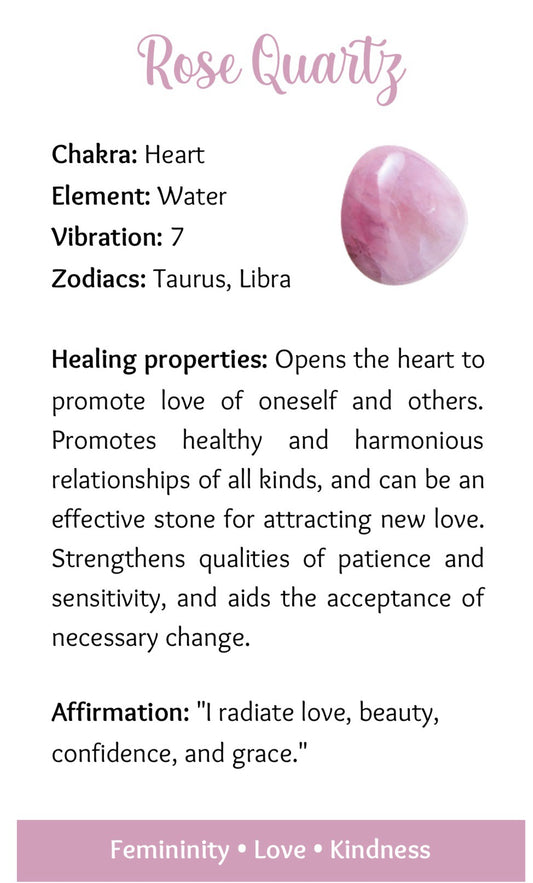 Rose Quartz

Chakra: Heart
Element: Water
Vibration: 7
Zodiacs: Taurus, Libra

Healing properties: Opens the heart to promote love of oneself and others. Promotes healthy and harmonious relationships of all kinds, and can be an effective stone for attracting new love. Strengthens qualities of patience and sensitivity, and aids the acceptance of necessary change.

Affirmation: "I radiate love, beauty, confidence, and grace."

Femininity • Love • Kindness